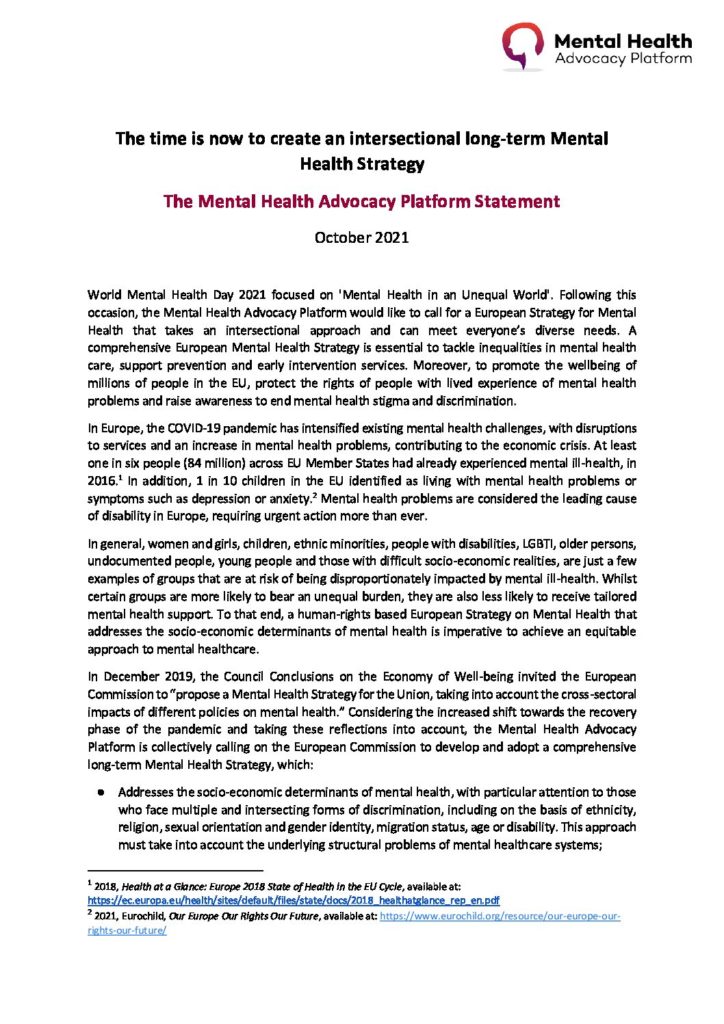 Mental Health
Advocacy Platform

The time is now to create an intersectional long-term Mental Health Strategy

The Mental Health Advocacy Platform Statement

October 2021

World Mental Health Day 2021 focused on 'Mental Health in an Unequal World'. Following this occasion, the Mental Health Advocacy Platform would like to call for a European Strategy for Mental Health that takes an intersectional approach and can meet everyone's diverse needs. A comprehensive European Mental Health Strategy is essential to tackle inequalities in mental health care, support prevention and early intervention services. Moreover, to promote the wellbeing of millions of people in the EU, protect the rights of people with lived experience of mental health problems and raise awareness to end mental health stigma and discrimination.

In Europe, the COVID-19 pandemic has intensified existing mental health challenges, with disruptions to services and an increase in mental health problems, contributing to the economic crisis. At least one in six people (84 million) across EU Member States had already experienced mental ill-health, in 2016.$^1$ In addition, 1 in 10 children in the EU identified as living with mental health problems or symptoms such as depression or anxiety.$^2$ Mental health problems are considered the leading cause of disability in Europe, requiring urgent action more than ever.

In general, women and girls, children, ethnic minorities, people with disabilities, LGBTI, older persons, undocumented people, young people and those with difficult socio-economic realities, are just a few examples of groups that are at risk of being disproportionately impacted by mental ill-health. Whilst certain groups are more likely to bear an unequal burden, they are also less likely to receive tailored mental health support. To that end, a human-rights based European Strategy on Mental Health that addresses the socio-economic determinants of mental health is imperative to achieve an equitable approach to mental healthcare.

In December 2019, the Council Conclusions on the Economy of Well-being invited the European Commission to "propose a Mental Health Strategy for the Union, taking into account the cross-sectoral impacts of different policies on mental health." Considering the increased shift towards the recovery phase of the pandemic and taking these reflections into account, the Mental Health Advocacy Platform is collectively calling on the European Commission to develop and adopt a comprehensive long-term Mental Health Strategy, which:

● Addresses the socio-economic determinants of mental health, with particular attention to those who face multiple and intersecting forms of discrimination, including on the basis of ethnicity, religion, sexual orientation and gender identity, migration status, age or disability. This approach must take into account the underlying structural problems of mental healthcare systems;

$^1$ 2018, Health at a Glance: Europe 2018 State of Health in the EU Cycle, available at: https://ec.europa.eu/health/sites/default/files/state/docs/2018_healthatglance_rep_en.pdf
$^2$ 2021, Eurochild, Our Europe Our Rights Our Future, available at: https://www.eurochild.org/resource/our-europe-our-rights-our-future/